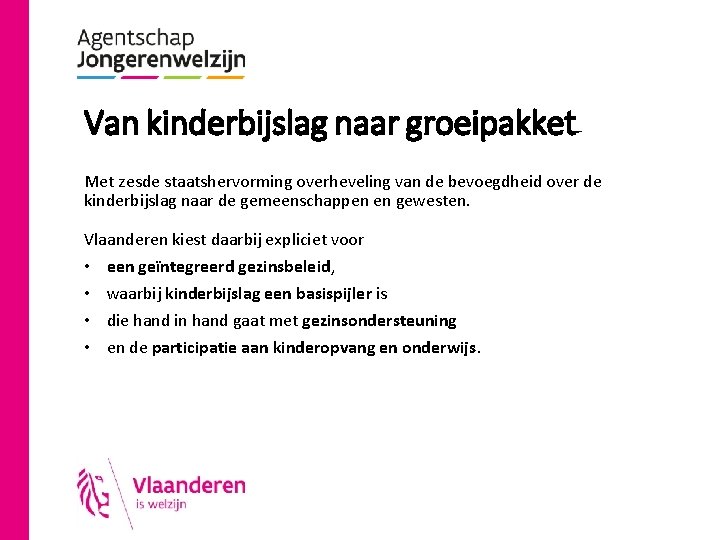 Agentschap
Jongerenwelzijn

Van kinderbijslag naar groeipakket

Met zesde staatshervorming overheveling van de bevoegdheid over de kinderbijslag naar de gemeenschappen en gewesten.

Vlaanderen kiest daarbij expliciet voor

• een geïntegreerd gezinsbeleid,
• waarbij kinderbijslag een basispijler is
• die hand in hand gaat met gezinsondersteuning
• en de participatie aan kinderopvang en onderwijs.

Vlaanderen
is welzijn